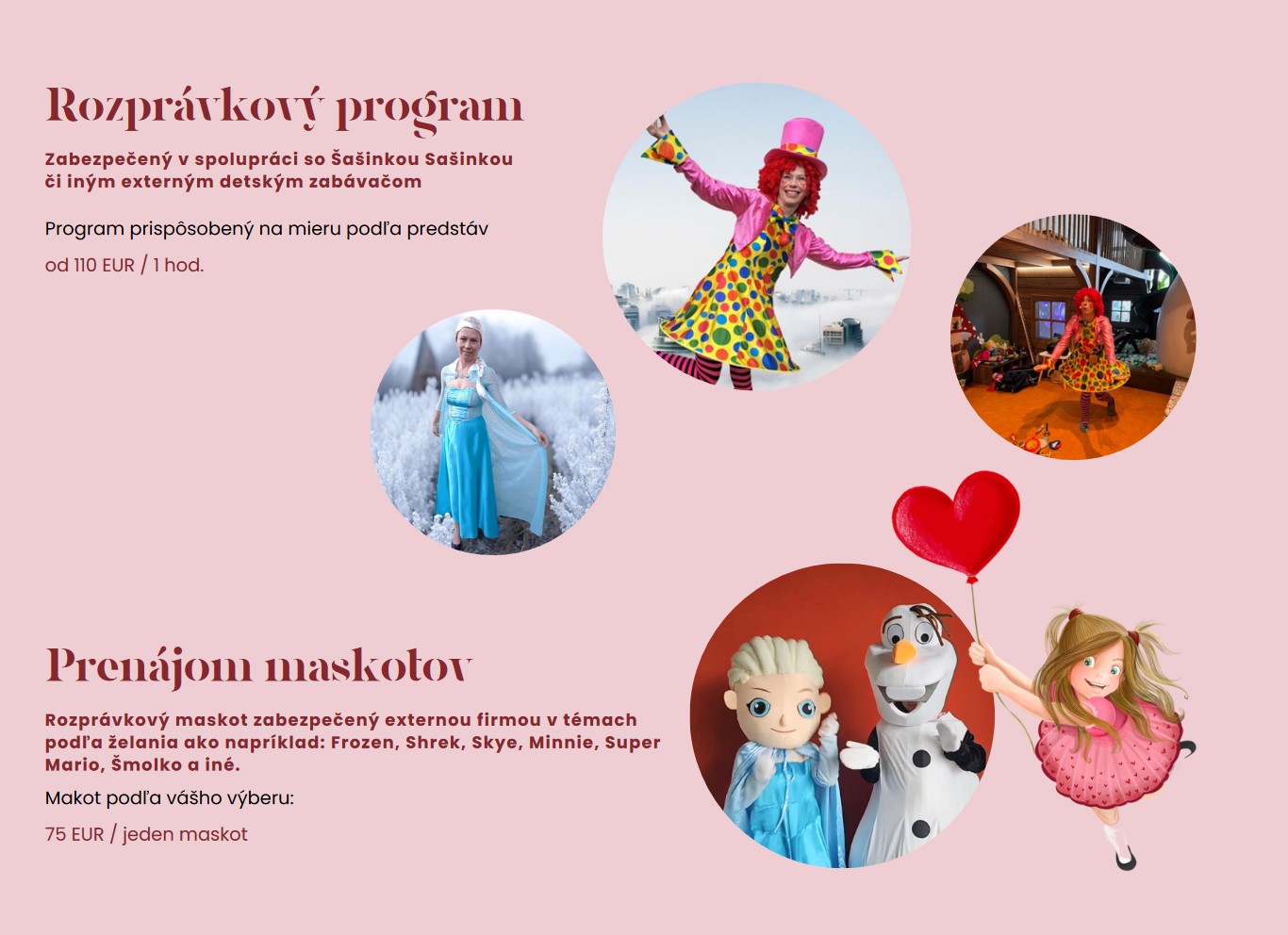 Rozprávkový program

Zabezpečený v spolupráci so Šašinkou Sašinkou či iným externým detským zabávačom

Program prispôsobený na mieru podľa predstáv

od 110 EUR / 1 hod.

Prenájom maskotov

Rozprávkový maskot zabezpečený externou firmou v témach podľa želania ako napríklad: Frozen, Shrek, Skye, Minnie, Super Mario, Šmolko a iné.

Makot podľa vášho výberu:

75 EUR / jeden maskot